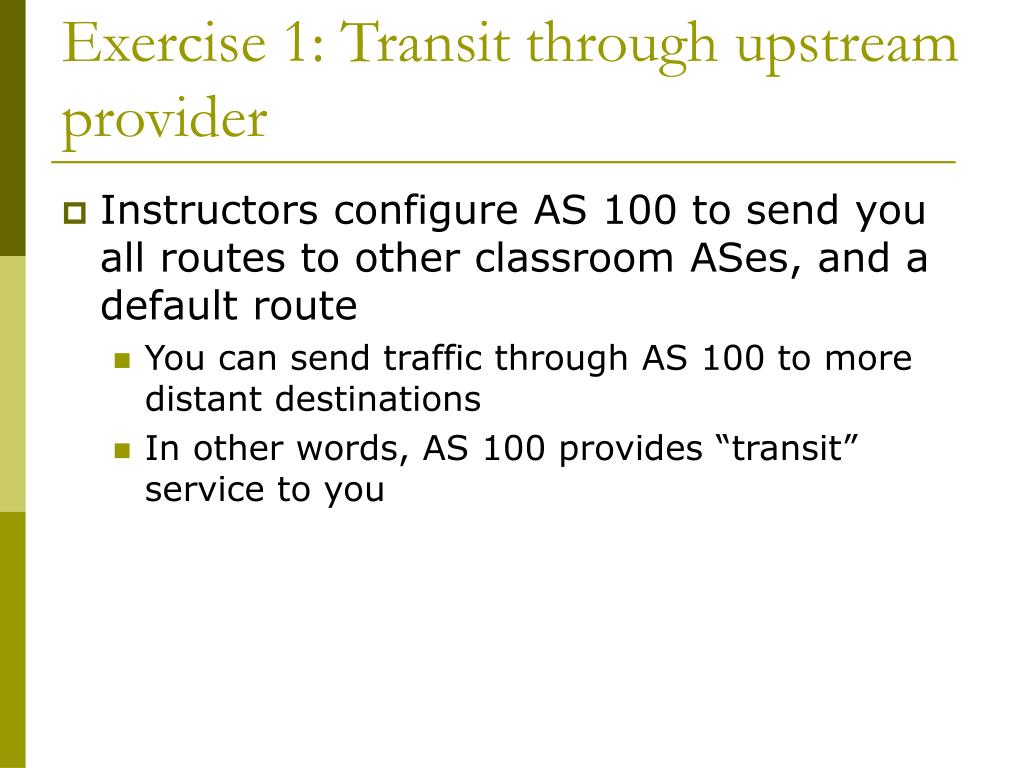 Exercise 1: Transit through upstream provider

Instructors configure AS 100 to send you all routes to other classroom ASes, and a default route

You can send traffic through AS 100 to more distant destinations

In other words, AS 100 provides “transit” service to you